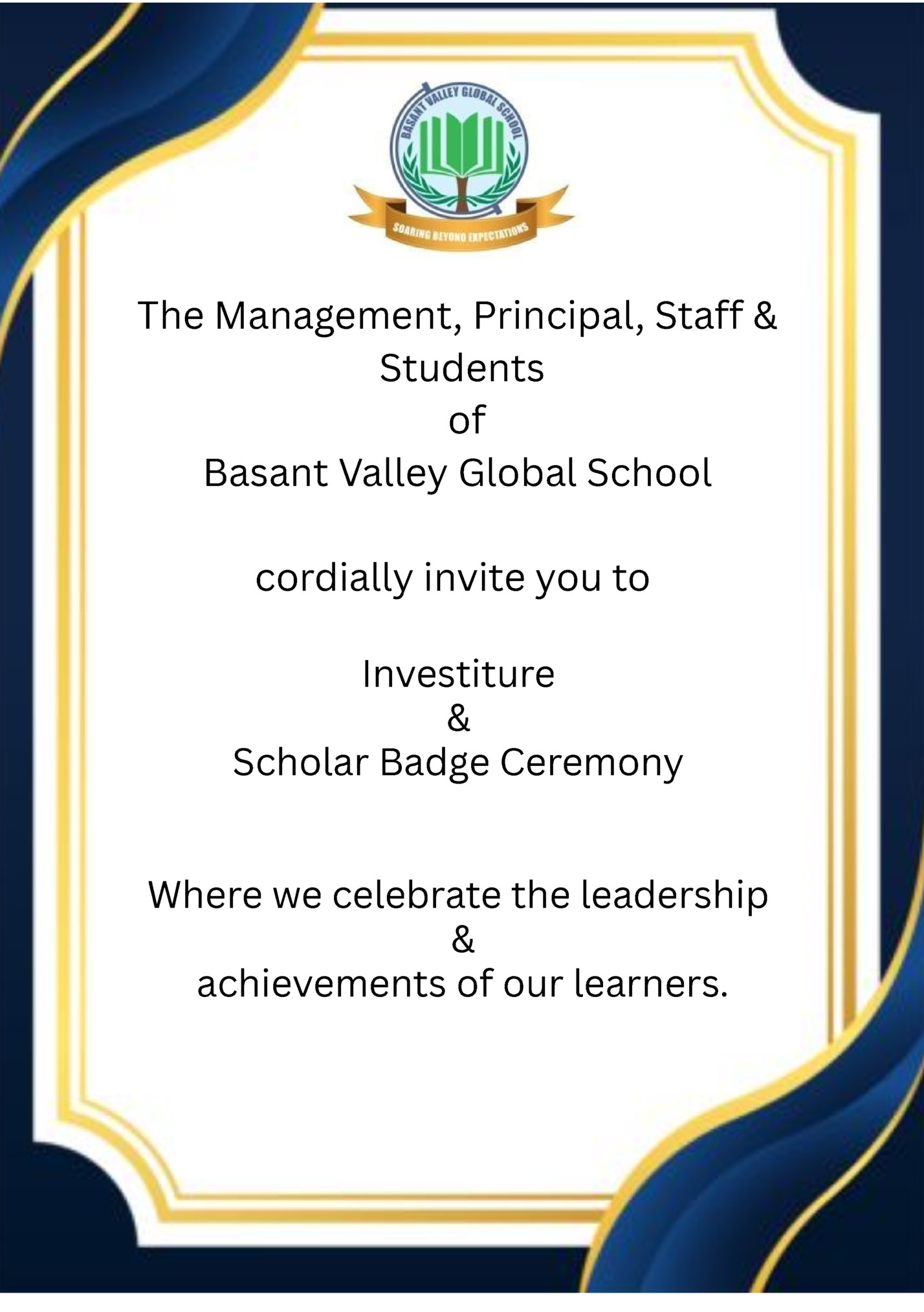 BASANT VALLEY GLOBAL SCHOOL
SOARING BEYOND EXPECTATIONS

The Management, Principal, Staff & Students
of
Basant Valley Global School

cordially invite you to

Investiture
&
Scholar Badge Ceremony

Where we celebrate the leadership
&
achievements of our learners.